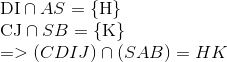 $\mathrm{DI} \cap AS = \{\mathrm{H}\}$
$\mathrm{CJ} \cap SB = \{\mathrm{K}\}$
$=> (CDIJ) \cap (SAB) = HK$